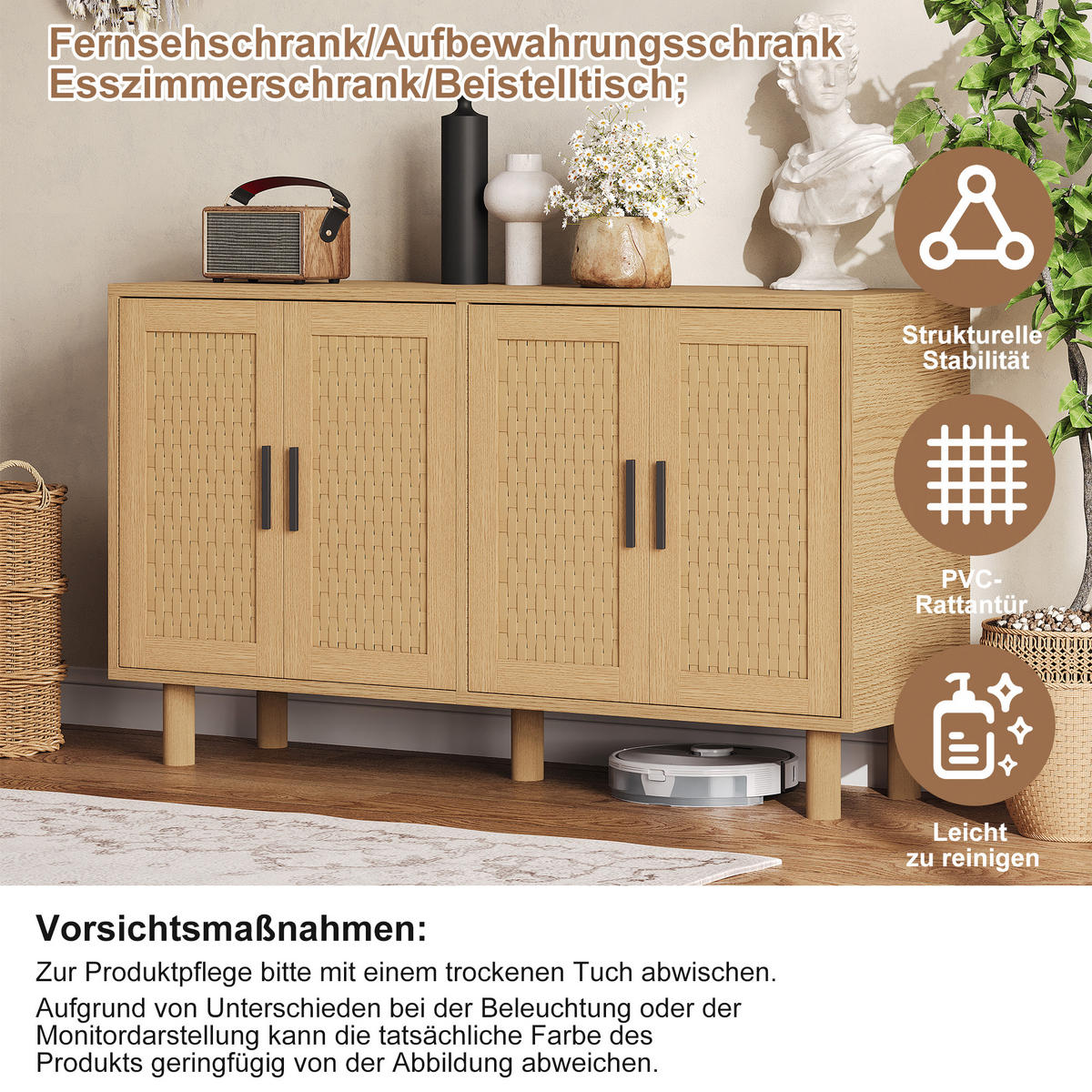 Fernsehschrank/Aufbewahrungsschrank
Esszimmerschrank/Beistelltisch;

Strukturelle Stabilität

PVC-Rattantür

Leicht zu reinigen

Vorsichtsmaßnahmen:

Zur Produktpflege bitte mit einem trockenen Tuch abwischen.

Aufgrund von Unterschieden bei der Beleuchtung oder der Monitordarstellung kann die tatsächliche Farbe des Produkts geringfügig von der Abbildung abweichen.